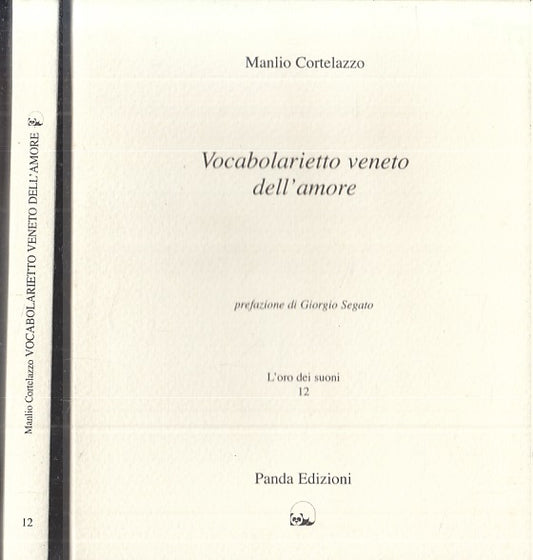 Manlio Cortelazzo VOCABOLARIETTO VENETO DELL'AMORE

12

Manlio Cortelazzo

Vocabolarietto veneto dell'amore

prefazione di Giorgio Segato

L'oro dei suoni
12

Panda Edizioni